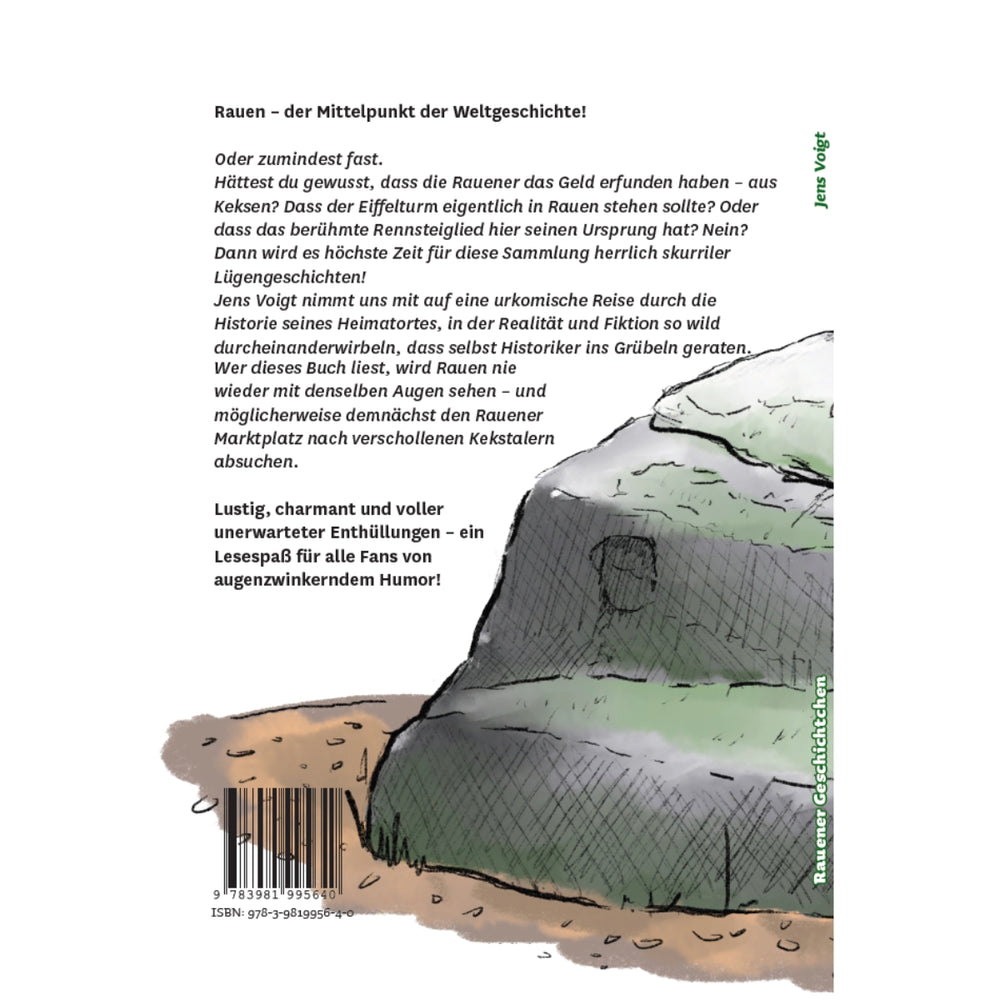 Rauen – der Mittelpunkt der Weltgeschichte!

Oder zumindest fast.
Hättest du gewusst, dass die Rauener das Geld erfunden haben – aus Keksen? Dass der Eiffelturm eigentlich in Rauen stehen sollte? Oder dass das berühmte Rennsteiglied hier seinen Ursprung hat? Nein? Dann wird es höchste Zeit für diese Sammlung herrlich skurriler Lügengeschichten!
Jens Voigt nimmt uns mit auf eine urkomische Reise durch die Historie seines Heimatortes, in der Realität und Fiktion so wild durcheinanderwirbeln, dass selbst Historiker ins Grübeln geraten. Wer dieses Buch liest, wird Rauen nie wieder mit denselben Augen sehen – und möglicherweise demnächst den Rauener Marktplatz nach verschollenen Kekstalern absuchen.

Lustig, charmant und voller unerwarteter Enthüllungen – ein Lesespaß für alle Fans von augenzwinkerndem Humor!

Jens Voigt

Rauener Geschichtchen

9 783981 995640
ISBN: 978-3-9819956-4-0